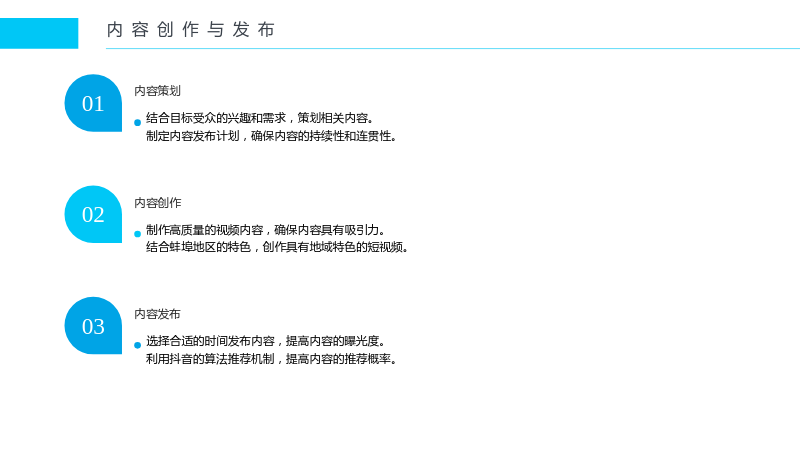 内容创作与发布

01

内容策划

• 结合目标受众的兴趣和需求，策划相关内容。
制定内容发布计划，确保内容的持续性和连贯性。

02

内容创作

• 制作高质量的视频内容，确保内容具有吸引力。
结合蚌埠地区的特色，创作具有地域特色的短视频。

03

内容发布

• 选择合适的时间发布内容，提高内容的曝光度。
利用抖音的算法推荐机制，提高内容的推荐概率。